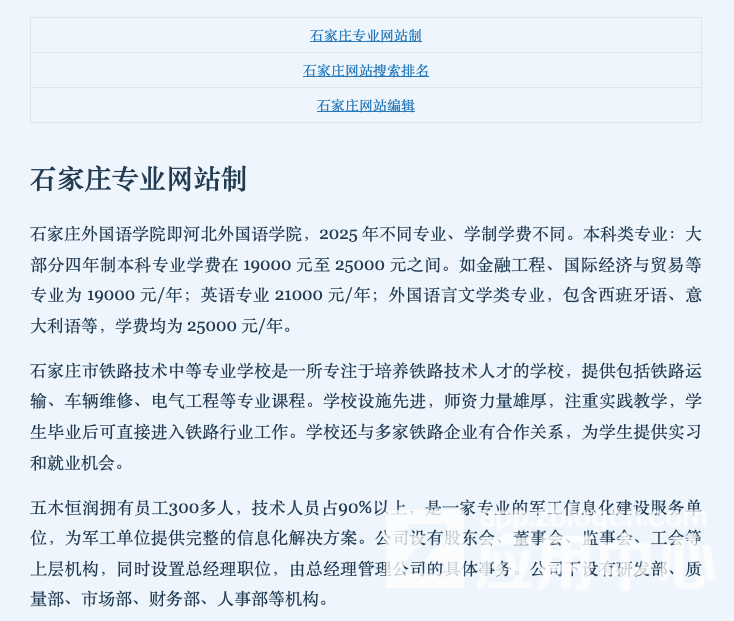 石家庄专业网站制

石家庄网站搜索排名

石家庄网站编辑

石家庄专业网站制

石家庄外国语学院即河北外国语学院，2025年不同专业、学制学费不同。本科类专业：大部分四年制本科专业学费在19000元至25000元之间。如金融工程、国际经济与贸易等专业为19000元/年；英语专业21000元/年；外国语言文学类专业，包含西班牙语、意大利语等，学费均为25000元/年。

石家庄市铁路技术中等专业学校是一所专注于培养铁路技术人才的学校，提供包括铁路运输、车辆维修、电气工程等专业课程。学校设施先进，师资力量雄厚，注重实践教学，学生毕业后可直接进入铁路行业工作。学校还与多家铁路企业有合作关系，为学生提供实习和就业机会。

五木恒润拥有员工300多人，技术人员占90%以上，是一家专业的军工信息化建设服务单位，为军工单位提供完整的信息化解决方案。公司设有股东会、董事会、监事会、工会等上层机构，同时设置总经理职位，由总经理管理公司的具体事务。公司下设有研发部、质量部、市场部、财务部、人事部等机构。